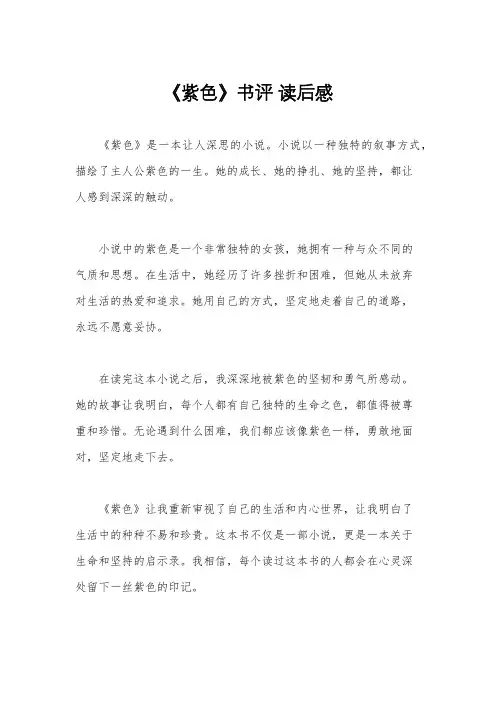 《紫色》书评 读后感

《紫色》是一本让人深思的小说。小说以一种独特的叙事方式，描绘了主人公紫色的一生。她的成长、她的挣扎、她的坚持，都让人感到深深的触动。

小说中的紫色是一个非常独特的女孩，她拥有一种与众不同的气质和思想。在生活中，她经历了许多挫折和困难，但她从未放弃对生活的热爱和追求。她用自己的方式，坚定地走着自己的道路，永远不愿意妥协。

在读完这本小说之后，我深深地被紫色的坚韧和勇气所感动。她的故事让我明白，每个人都有自己独特的生命之色，都值得被尊重和珍惜。无论遇到什么困难，我们都应该像紫色一样，勇敢地面对，坚定地走下去。

《紫色》让我重新审视了自己的生活和内心世界，让我明白了生活中的种种不易和珍贵。这本书不仅是一部小说，更是一本关于生命和坚持的启示录。我相信，每个读过这本书的人都会在心灵深处留下一丝紫色的印记。